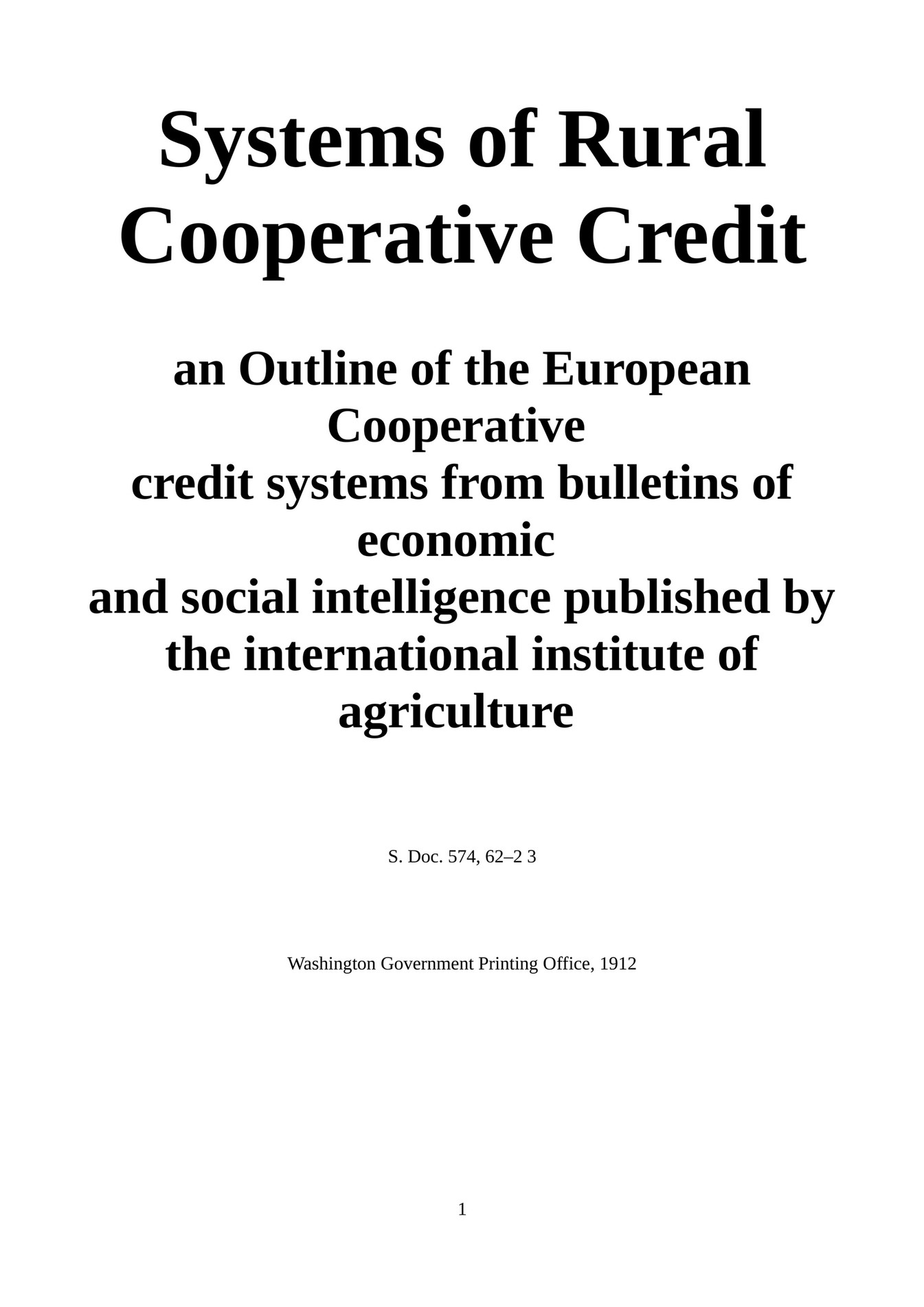 Systems of Rural Cooperative Credit

an Outline of the European Cooperative credit systems from bulletins of economic and social intelligence published by the international institute of agriculture

S. Doc. 574, 62–2 3

Washington Government Printing Office, 1912

1